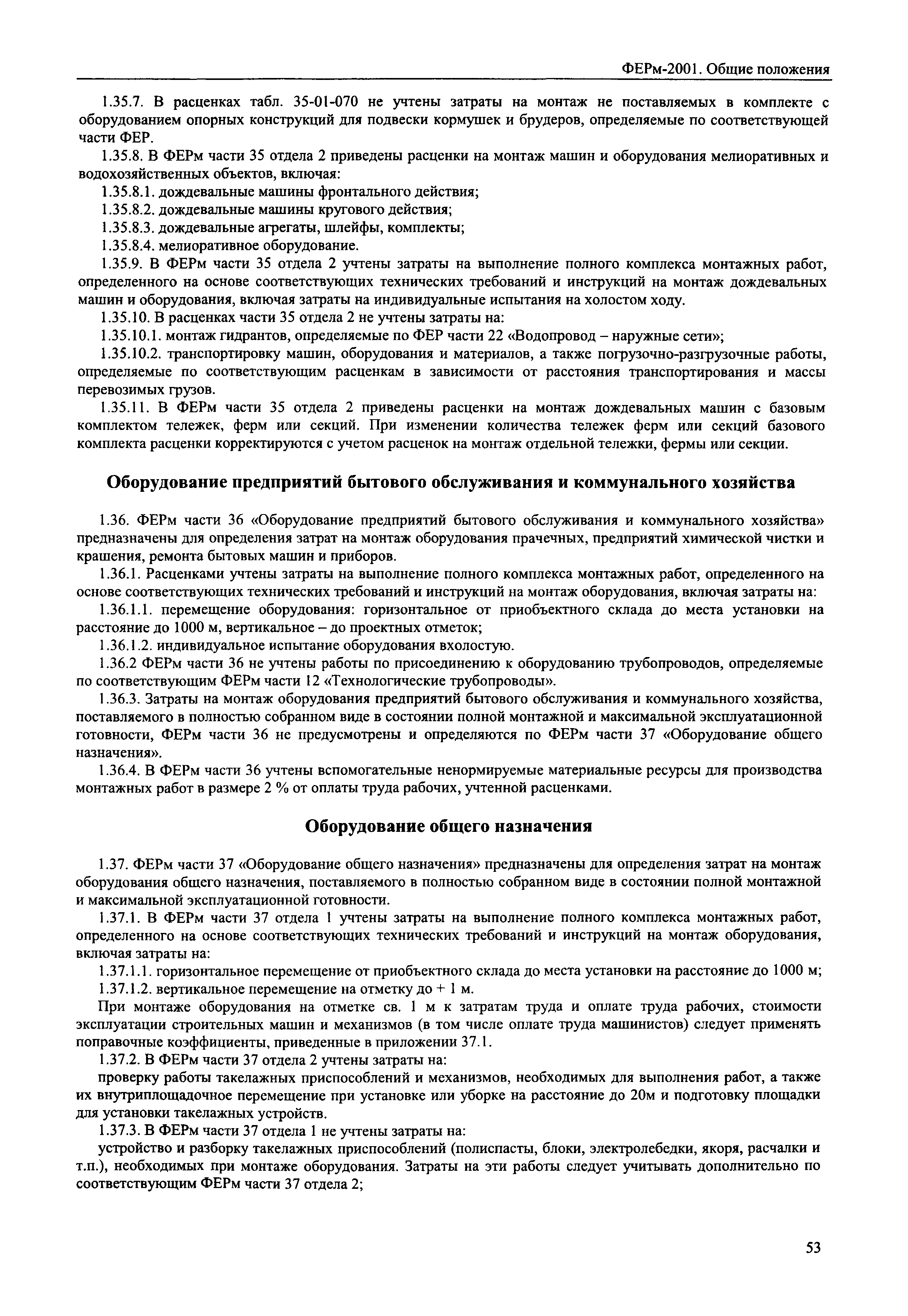 ФЕРм-2001. Общие положения

1.35.7. В расценках табл. 35-01-070 не учтены затраты на монтаж не поставляемых в комплекте с оборудованием опорных конструкций для подвески кормушек и брудеров, определяемые по соответствующей части ФЕР.

1.35.8. В ФЕРм части 35 отдела 2 приведены расценки на монтаж машин и оборудования мелиоративных и водохозяйственных объектов, включая:

1.35.8.1. дождевальные машины фронтального действия;

1.35.8.2. дождевальные машины кругового действия;

1.35.8.3. дождевальные агрегаты, шлейфы, комплекты;

1.35.8.4. мелиоративное оборудование.

1.35.9. В ФЕРм части 35 отдела 2 учтены затраты на выполнение полного комплекса монтажных работ, определенного на основе соответствующих технических требований и инструкций на монтаж дождевальных машин и оборудования, включая затраты на индивидуальные испытания на холостом ходу.

1.35.10. В расценках части 35 отдела 2 не учтены затраты на:

1.35.10.1. монтаж гидрантов, определяемые по ФЕР части 22 «Водопровод – наружные сети»;

1.35.10.2. транспортировку машин, оборудования и материалов, а также погрузочно-разгрузочные работы, определяемые по соответствующим расценкам в зависимости от расстояния транспортирования и массы перевозимых грузов.

1.35.11. В ФЕРм части 35 отдела 2 приведены расценки на монтаж дождевальных машин с базовым комплектом тележек, ферм или секций. При изменении количества тележек ферм или секций базового комплекта расценки корректируются с учетом расценок на монтаж отдельной тележки, фермы или секции.

Оборудование предприятий бытового обслуживания и коммунального хозяйства

1.36. ФЕРм части 36 «Оборудование предприятий бытового обслуживания и коммунального хозяйства» предназначены для определения затрат на монтаж оборудования прачечных, предприятий химической чистки и крашения, ремонта бытовых машин и приборов.

1.36.1. Расценками учтены затраты на выполнение полного комплекса монтажных работ, определенного на основе соответствующих технических требований и инструкций на монтаж оборудования, включая затраты на:

1.36.1.1. перемещение оборудования: горизонтальное от приобъектного склада до места установки на расстояние до 1000 м, вертикальное – до проектных отметок;

1.36.1.2. индивидуальное испытание оборудования вхолостую.

1.36.2 ФЕРм части 36 не учтены работы по присоединению к оборудованию трубопроводов, определяемые по соответствующим ФЕРм части 12 «Технологические трубопроводы».

1.36.3. Затраты на монтаж оборудования предприятий бытового обслуживания и коммунального хозяйства, поставляемого в полностью собранном виде в состоянии полной монтажной и максимальной эксплуатационной готовности, ФЕРм части 36 не предусмотрены и определяются по ФЕРм части 37 «Оборудование общего назначения».

1.36.4. В ФЕРм части 36 учтены вспомогательные ненормируемые материальные ресурсы для производства монтажных работ в размере 2 % от оплаты труда рабочих, учтенной расценками.

Оборудование общего назначения

1.37. ФЕРм части 37 «Оборудование общего назначения» предназначены для определения затрат на монтаж оборудования общего назначения, поставляемого в полностью собранном виде в состоянии полной монтажной и максимальной эксплуатационной готовности.

1.37.1. В ФЕРм части 37 отдела 1 учтены затраты на выполнение полного комплекса монтажных работ, определенного на основе соответствующих технических требований и инструкций на монтаж оборудования, включая затраты на:

1.37.1.1. горизонтальное перемещение от приобъектного склада до места установки на расстояние до 1000 м;

1.37.1.2. вертикальное перемещение на отметку до + 1 м.

При монтаже оборудования на отметке св. 1 м к затратам труда и оплате труда рабочих, стоимости эксплуатации строительных машин и механизмов (в том числе оплате труда машинистов) следует применять поправочные коэффициенты, приведенные в приложении 37.1.

1.37.2. В ФЕРм части 37 отдела 2 учтены затраты на:

проверку работы такелажных приспособлений и механизмов, необходимых для выполнения работ, а также их внутриплощадочное перемещение при установке или уборке на расстояние до 20м и подготовку площадки для установки такелажных устройств.

1.37.3. В ФЕРм части 37 отдела 1 не учтены затраты на:

устройство и разборку такелажных приспособлений (полиспасты, блоки, электролебедки, якоря, расчалки и т.п.), необходимых при монтаже оборудования. Затраты на эти работы следует учитывать дополнительно по соответствующим ФЕРм части 37 отдела 2;

53